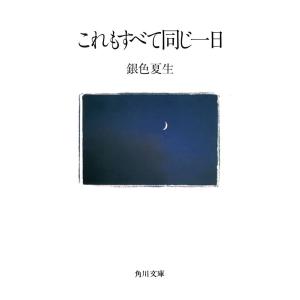 これもすべて同じ一日

銀色夏生

角川文庫